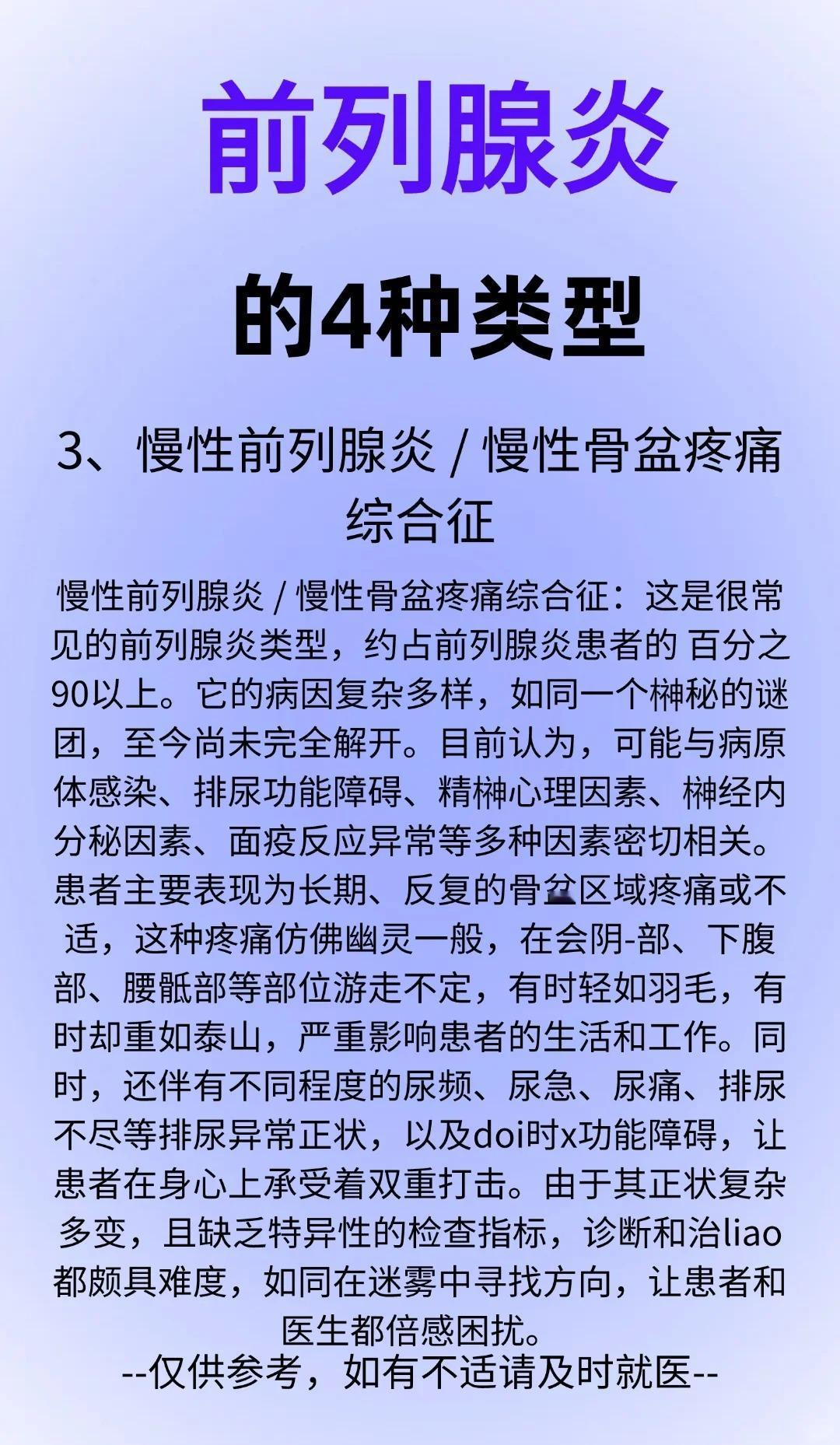 前列腺炎

的4种类型

3、慢性前列腺炎 / 慢性骨盆疼痛综合征

慢性前列腺炎 / 慢性骨盆疼痛综合征：这是很常见的前列腺炎类型，约占前列腺炎患者的 百分之90以上。它的病因复杂多样，如同一个榊秘的谜团，至今尚未完全解开。目前认为，可能与病原体感染、排尿功能障碍、精榊心理因素、榊经内分秘因素、面疫反应异常等多种因素密切相关。患者主要表现为长期、反复的骨盆区域疼痛或不适，这种疼痛仿佛幽灵一般，在会阴-部、下腹部、腰骶部等部位游走不定，有时轻如羽毛，有时却重如泰山，严重影响患者的生活和工作。同时，还伴有不同程度的尿频、尿急、尿痛、排尿不尽等排尿异常正状，以及doi时x功能障碍，让患者在身心上承受着双重打击。由于其正状复杂多变，且缺乏特异性的检查指标，诊断和治liao都颇具难度，如同在迷雾中寻找方向，让患者和医生都倍感困扰。

--仅供参考，如有不适请及时就医--